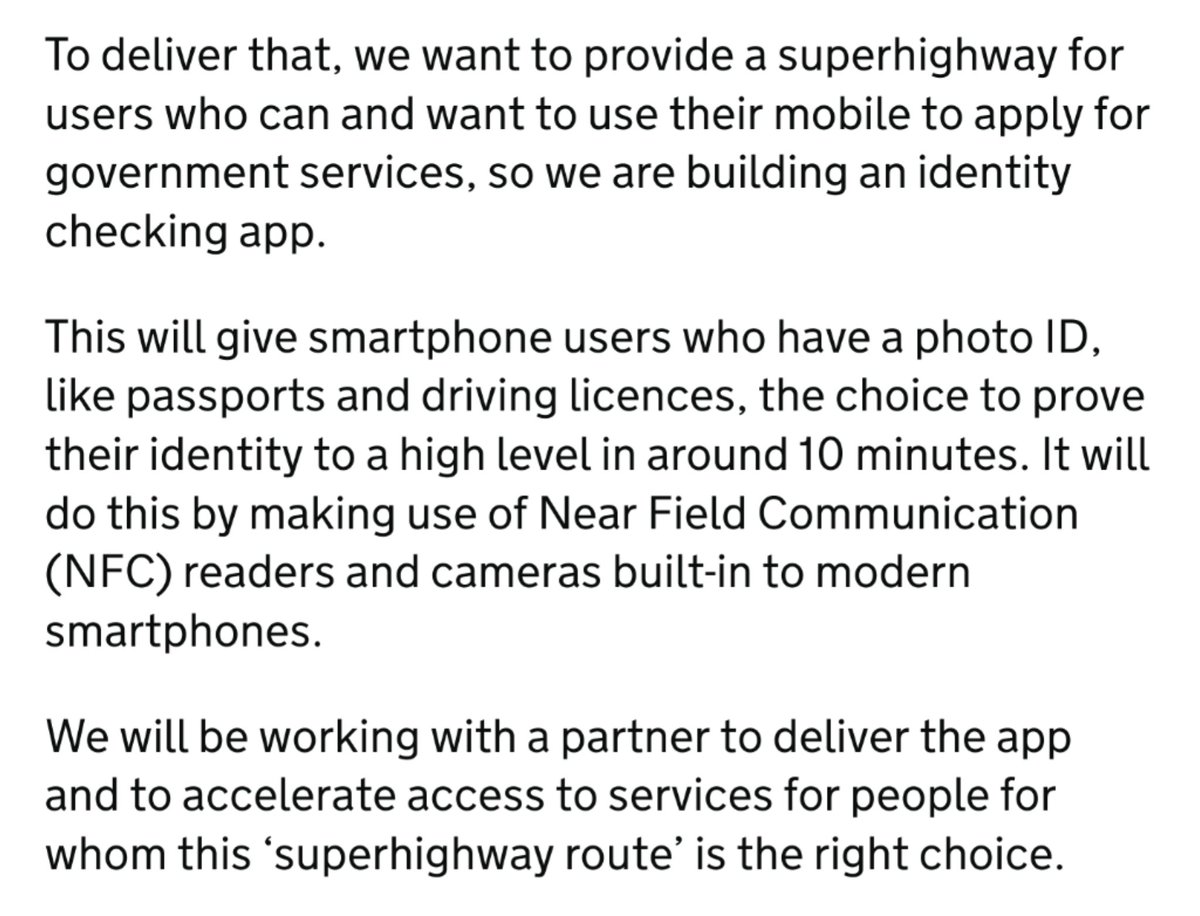 To deliver that, we want to provide a superhighway for users who can and want to use their mobile to apply for government services, so we are building an identity checking app.

This will give smartphone users who have a photo ID, like passports and driving licences, the choice to prove their identity to a high level in around 10 minutes. It will do this by making use of Near Field Communication (NFC) readers and cameras built-in to modern smartphones.

We will be working with a partner to deliver the app and to accelerate access to services for people for whom this ‘superhighway route’ is the right choice.